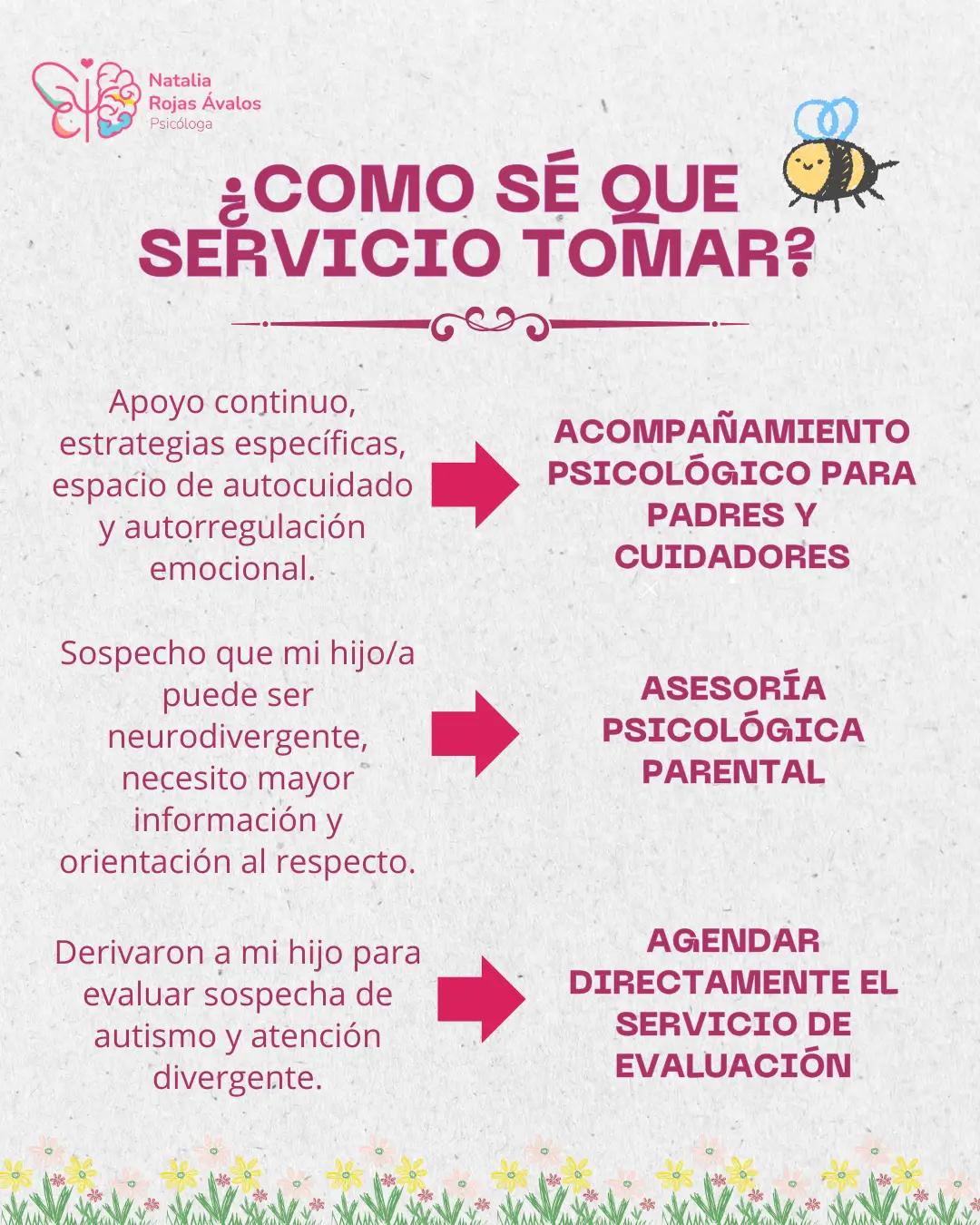 Natalia
Rojas Ávalos
Psicóloga

¿COMO SÉ QUE SERVICIO TOMAR?

Apoyo continuo, estrategias específicas, espacio de autocuidado y autorregulación emocional.

ACOMPAÑAMIENTO PSICOLÓGICO PARA PADRES Y CUIDADORES

Sospecho que mi hijo/a puede ser neurodivergente, necesito mayor información y orientación al respecto.

ASESORÍA PSICOLÓGICA PARENTAL

Derivaron a mi hijo para evaluar sospecha de autismo y atención divergente.

AGENDAR DIRECTAMENTE EL SERVICIO DE EVALUACIÓN